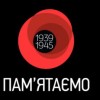 1939
1945

ПАМ'ЯТАЄМО